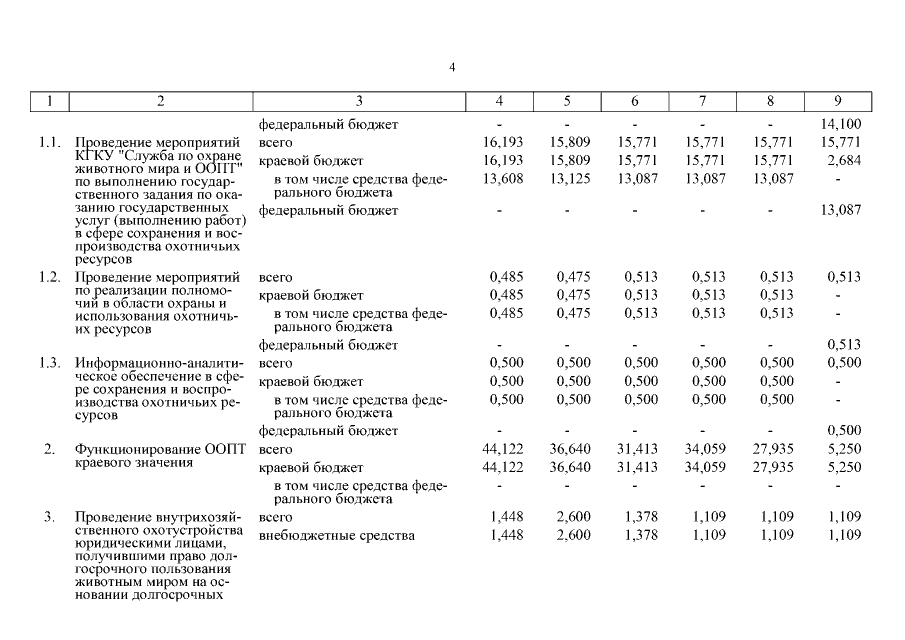 4

| 1 | 2 | 3 | 4 | 5 | 6 | 7 | 8 | 9 |
|---|---|---|---|---|---|---|---|---|
| | | федеральный бюджет | - | - | - | - | - | 14,100 |
| 1.1. | Проведение мероприятий КГКУ "Служба по охране животного мира и ООПТ" по выполнению государственного задания по оказанию государственных услуг (выполнению работ) в сфере сохранения и воспроизводства охотничьих ресурсов | всего | 16,193 | 15,809 | 15,771 | 15,771 | 15,771 | 15,771 |
| | | краевой бюджет | 16,193 | 15,809 | 15,771 | 15,771 | 15,771 | 2,684 |
| | | в том числе средства федерального бюджета | 13,608 | 13,125 | 13,087 | 13,087 | 13,087 | - |
| | | федеральный бюджет | - | - | - | - | - | 13,087 |
| 1.2. | Проведение мероприятий по реализации полномочий в области охраны и использования охотничьих ресурсов | всего | 0,485 | 0,475 | 0,513 | 0,513 | 0,513 | 0,513 |
| | | краевой бюджет | 0,485 | 0,475 | 0,513 | 0,513 | 0,513 | - |
| | | в том числе средства федерального бюджета | 0,485 | 0,475 | 0,513 | 0,513 | 0,513 | - |
| | | федеральный бюджет | - | - | - | - | - | 0,513 |
| 1.3. | Информационно-аналитическое обеспечение в сфере сохранения и воспроизводства охотничьих ресурсов | всего | 0,500 | 0,500 | 0,500 | 0,500 | 0,500 | 0,500 |
| | | краевой бюджет | 0,500 | 0,500 | 0,500 | 0,500 | 0,500 | - |
| | | в том числе средства федерального бюджета | 0,500 | 0,500 | 0,500 | 0,500 | 0,500 | - |
| | | федеральный бюджет | - | - | - | - | - | 0,500 |
| 2. | Функционирование ООПТ краевого значения | всего | 44,122 | 36,640 | 31,413 | 34,059 | 27,935 | 5,250 |
| | | краевой бюджет | 44,122 | 36,640 | 31,413 | 34,059 | 27,935 | 5,250 |
| | | в том числе средства федерального бюджета | - | - | - | - | - | - |
| 3. | Проведение внутрихозяйственного охотустройства юридическими лицами, получившими право долгосрочного пользования животным миром на основании долгосрочных | всего | 1,448 | 2,600 | 1,378 | 1,109 | 1,109 | 1,109 |
| | | внебюджетные средства | 1,448 | 2,600 | 1,378 | 1,109 | 1,109 | 1,109 |